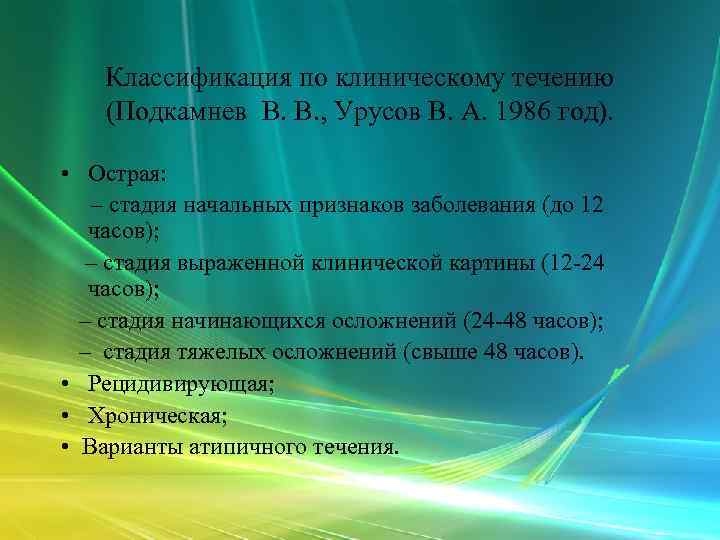 Классификация по клиническому течению (Подкамнев В. В., Урусов В. А. 1986 год).

• Острая:
– стадия начальных признаков заболевания (до 12 часов);
– стадия выраженной клинической картины (12-24 часов);
– стадия начинающихся осложнений (24-48 часов);
– стадия тяжелых осложнений (свыше 48 часов).
• Рецидивирующая;
• Хроническая;
• Варианты атипичного течения.